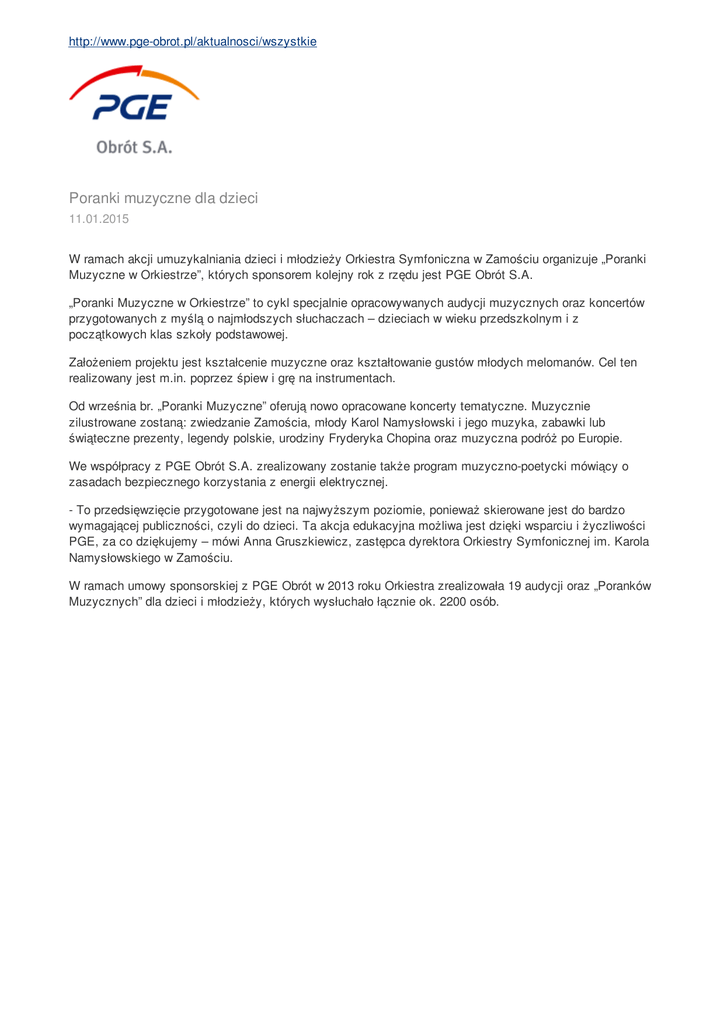 http://www.pge-obrot.pl/aktualnosci/wszystkie

PGE

Obrót S.A.

Poranki muzyczne dla dzieci
11.01.2015

W ramach akcji umuzykalniania dzieci i młodzieży Orkiestra Symfoniczna w Zamościu organizuje „Poranki Muzyczne w Orkiestrze", których sponsorem kolejny rok z rzędu jest PGE Obrót S.A.

„Poranki Muzyczne w Orkiestrze" to cykl specjalnie opracowywanych audycji muzycznych oraz koncertów przygotowanych z myślą o najmłodszych słuchaczach – dzieciach w wieku przedszkolnym i z początkowych klas szkoły podstawowej.

Założeniem projektu jest kształcenie muzyczne oraz kształtowanie gustów młodych melomanów. Cel ten realizowany jest m.in. poprzez śpiew i grę na instrumentach.

Od września br. „Poranki Muzyczne" oferują nowo opracowane koncerty tematyczne. Muzycznie zilustrowane zostaną: zwiedzanie Zamościa, młody Karol Namysłowski i jego muzyka, zabawki lub świąteczne prezenty, legendy polskie, urodziny Fryderyka Chopina oraz muzyczna podróż po Europie.

We współpracy z PGE Obrót S.A. zrealizowany zostanie także program muzyczno-poetycki mówiący o zasadach bezpiecznego korzystania z energii elektrycznej.

- To przedsięwzięcie przygotowane jest na najwyższym poziomie, ponieważ skierowane jest do bardzo wymagającej publiczności, czyli do dzieci. Ta akcja edukacyjna możliwa jest dzięki wsparciu i życzliwości PGE, za co dziękujemy – mówi Anna Gruszkiewicz, zastępca dyrektora Orkiestry Symfonicznej im. Karola Namysłowskiego w Zamościu.

W ramach umowy sponsorskiej z PGE Obrót w 2013 roku Orkiestra zrealizowała 19 audycji oraz „Poranków Muzycznych" dla dzieci i młodzieży, których wysłuchało łącznie ok. 2200 osób.